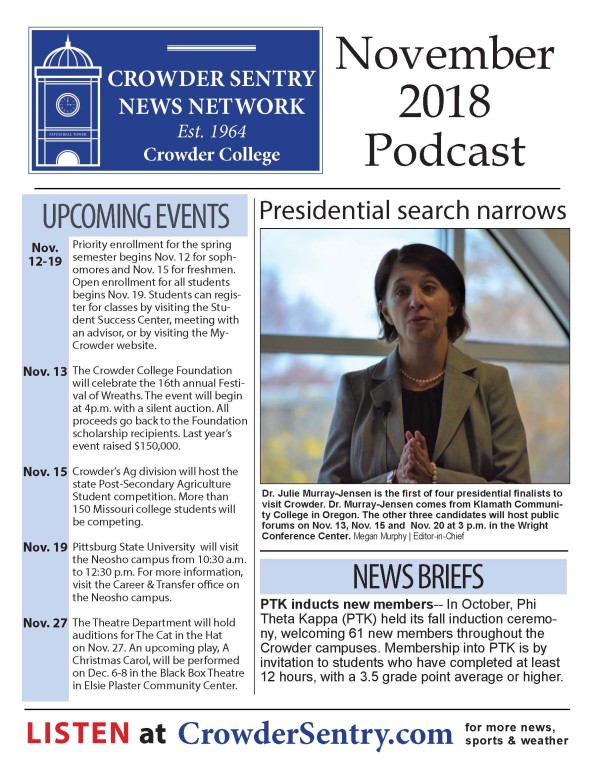 CROWDER SENTRY NEWS NETWORK
Est. 1964
Crowder College

November 2018 Podcast

UPCOMING EVENTS

Nov. 12-19 Priority enrollment for the spring semester begins Nov. 12 for sophomores and Nov. 15 for freshmen. Open enrollment for all students begins Nov. 19. Students can register for classes by visiting the Student Success Center, meeting with an advisor, or by visiting the MyCrowder website.

Nov. 13 The Crowder College Foundation will celebrate the 16th annual Festival of Wreaths. The event will begin at 4p.m. with a silent auction. All proceeds go back to the Foundation scholarship recipients. Last year's event raised $150,000.

Nov. 15 Crowder's Ag division will host the state Post-Secondary Agriculture Student competition. More than 150 Missouri college students will be competing.

Nov. 19 Pittsburg State University will visit the Neosho campus from 10:30 a.m. to 12:30 p.m. For more information, visit the Career & Transfer office on the Neosho campus.

Nov. 27 The Theatre Department will hold auditions for The Cat in the Hat on Nov. 27. An upcoming play, A Christmas Carol, will be performed on Dec. 6-8 in the Black Box Theatre in Elsie Plaster Community Center.

Presidential search narrows

Dr. Julie Murray-Jensen is the first of four presidential finalists to visit Crowder. Dr. Murray-Jensen comes from Klamath Community College in Oregon. The other three candidates will host public forums on Nov. 13, Nov. 15 and Nov. 20 at 3 p.m. in the Wright Conference Center. Megan Murphy | Editor-in-Chief

NEWS BRIEFS

PTK inducts new members-- In October, Phi Theta Kappa (PTK) held its fall induction ceremony, welcoming 61 new members throughout the Crowder campuses. Membership into PTK is by invitation to students who have completed at least 12 hours, with a 3.5 grade point average or higher.

LISTEN at CrowderSentry.com for more news, sports & weather